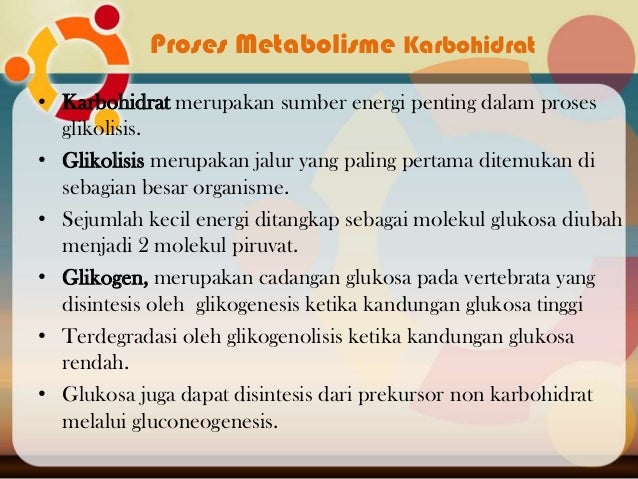 Proses Metabolisme Karbohidrat

• Karbohidrat merupakan sumber energi penting dalam proses glikolisis.
• Glikolisis merupakan jalur yang paling pertama ditemukan di sebagian besar organisme.
• Sejumlah kecil energi ditangkap sebagai molekul glukosa diubah menjadi 2 molekul piruvat.
• Glikogen, merupakan cadangan glukosa pada vertebrata yang disintesis oleh glikogenesis ketika kandungan glukosa tinggi
• Terdegradasi oleh glikogenolisis ketika kandungan glukosa rendah.
• Glukosa juga dapat disintesis dari prekursor non karbohidrat melalui gluconeogenesis.